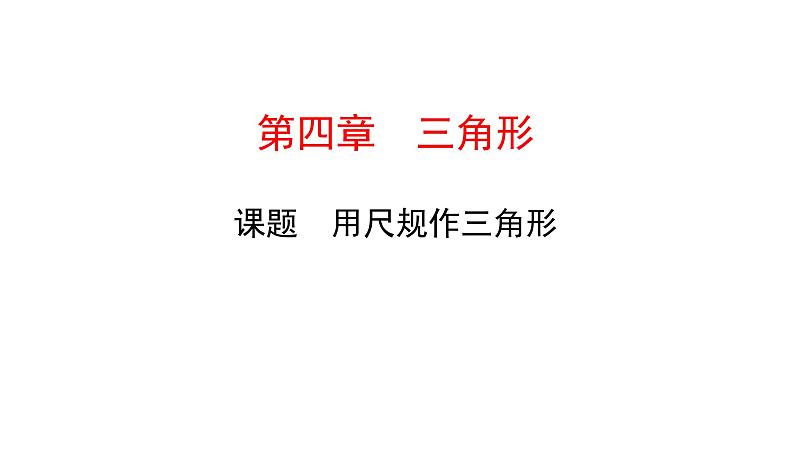 第四章　三角形

课题　用尺规作三角形